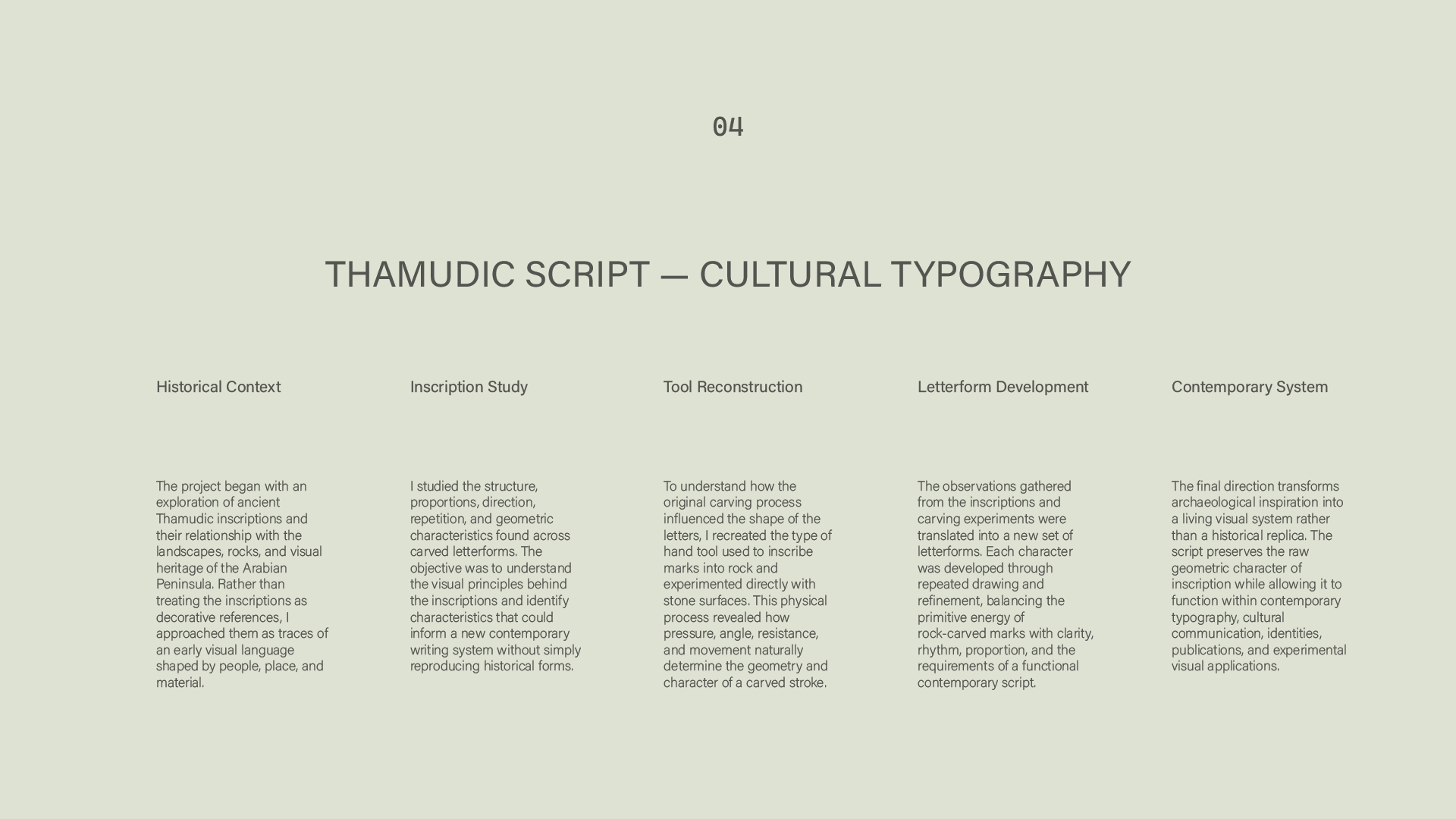 04

THAMUDIC SCRIPT — CULTURAL TYPOGRAPHY

Historical Context

The project began with an exploration of ancient Thamudic inscriptions and their relationship with the landscapes, rocks, and visual heritage of the Arabian Peninsula. Rather than treating the inscriptions as decorative references, I approached them as traces of an early visual language shaped by people, place, and material.

Inscription Study

I studied the structure, proportions, direction, repetition, and geometric characteristics found across carved letterforms. The objective was to understand the visual principles behind the inscriptions and identify characteristics that could inform a new contemporary writing system without simply reproducing historical forms.

Tool Reconstruction

To understand how the original carving process influenced the shape of the letters, I recreated the type of hand tool used to inscribe marks into rock and experimented directly with stone surfaces. This physical process revealed how pressure, angle, resistance, and movement naturally determine the geometry and character of a carved stroke.

Letterform Development

The observations gathered from the inscriptions and carving experiments were translated into a new set of letterforms. Each character was developed through repeated drawing and refinement, balancing the primitive energy of rock-carved marks with clarity, rhythm, proportion, and the requirements of a functional contemporary script.

Contemporary System

The final direction transforms archaeological inspiration into a living visual system rather than a historical replica. The script preserves the raw geometric character of inscription while allowing it to function within contemporary typography, cultural communication, identities, publications, and experimental visual applications.